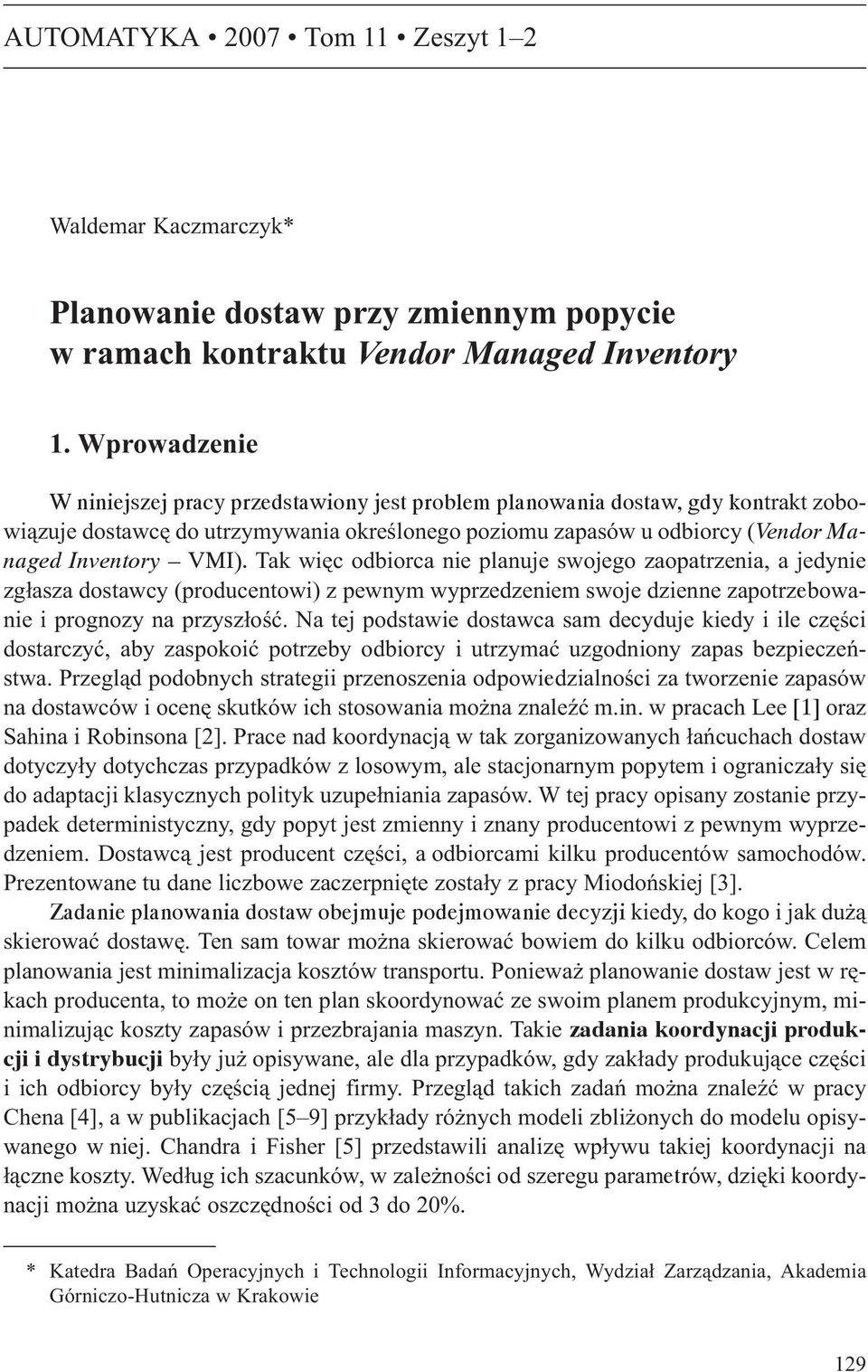 AUTOMATYKA • 2007 • Tom 11 • Zeszyt 1–2

Waldemar Kaczmarczyk*

Planowanie dostaw przy zmiennym popycie w ramach kontraktu Vendor Managed Inventory

1. Wprowadzenie

W niniejszej pracy przedstawiony jest problem planowania dostaw, gdy kontrakt zobowiązuje dostawcę do utrzymywania określonego poziomu zapasów u odbiorcy (Vendor Managed Inventory – VMI). Tak więc odbiorca nie planuje swojego zaopatrzenia, a jedynie zgłasza dostawcy (producentowi) z pewnym wyprzedzeniem swoje dzienne zapotrzebowanie i prognozy na przyszłość. Na tej podstawie dostawca sam decyduje kiedy i ile części dostarczyć, aby zaspokoić potrzeby odbiorcy i utrzymać uzgodniony zapas bezpieczeństwa. Przegląd podobnych strategii przenoszenia odpowiedzialności za tworzenie zapasów na dostawców i ocenę skutków ich stosowania można znaleźć m.in. w pracach Lee [1] oraz Sahina i Robinsona [2]. Prace nad koordynacją w tak zorganizowanych łańcuchach dostaw dotyczyły dotychczas przypadków z losowym, ale stacjonarnym popytem i ograniczały się do adaptacji klasycznych polityk uzupełniania zapasów. W tej pracy opisany zostanie przypadek deterministyczny, gdy popyt jest zmienny i znany producentowi z pewnym wyprzedzeniem. Dostawcą jest producent części, a odbiorcami kilku producentów samochodów. Prezentowane tu dane liczbowe zaczerpnięte zostały z pracy Miodońskiej [3].

Zadanie planowania dostaw obejmuje podejmowanie decyzji kiedy, do kogo i jak dużą skierować dostawę. Ten sam towar można skierować bowiem do kilku odbiorców. Celem planowania jest minimalizacja kosztów transportu. Ponieważ planowanie dostaw jest w rękach producenta, to może on ten plan skoordynować ze swoim planem produkcyjnym, minimalizując koszty zapasów i przezbrajania maszyn. Takie zadania koordynacji produkcji i dystrybucji były już opisywane, ale dla przypadków, gdy zakłady produkujące części i ich odbiorcy były częścią jednej firmy. Przegląd takich zadań można znaleźć w pracy Chena [4], a w publikacjach [5–9] przykłady różnych modeli zbliżonych do modelu opisywanego w niej. Chandra i Fisher [5] przedstawili analizę wpływu takiej koordynacji na łączne koszty. Według ich szacunków, w zależności od szeregu parametrów, dzięki koordynacji można uzyskać oszczędności od 3 do 20%.

* Katedra Badań Operacyjnych i Technologii Informacyjnych, Wydział Zarządzania, Akademia Górniczo-Hutnicza w Krakowie

129